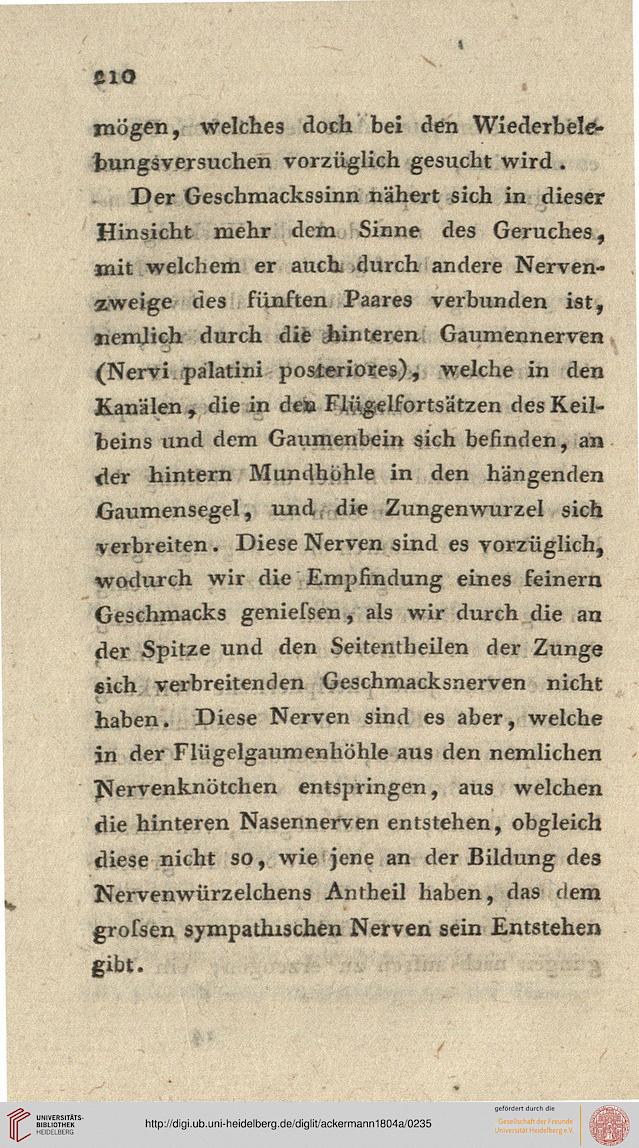 210

mögen, welches doch bei den Wiederbelebungsversuchen vorzüglich gesucht wird.

Der Geschmackssinn nähert sich in dieser Hinsicht mehr dem Sinne des Geruches, mit welchem er auch durch andere Nervenzweige des fünften Paares verbunden ist, nemlich durch die hinteren Gaumennerven (Nervi palatini posteriores), welche in den Kanälen, die in den Flügelfortsätzen des Keilbeins und dem Gaumenbein sich befinden, an der hintern Mundhöhle in den hängenden Gaumensegel, und die Zungenwurzel sich verbreiten. Diese Nerven sind es vorzüglich, wodurch wir die Empfindung eines feinern Geschmacks genieſsen, als wir durch die an der Spitze und den Seitentheilen der Zunge sich verbreitenden Geschmacksnerven nicht haben. Diese Nerven sind es aber, welche in der Flügelgaumenhöhle aus den nemlichen Nervenknötchen entspringen, aus welchen die hinteren Nasennerven entstehen, obgleich diese nicht so, wie jene an der Bildung des Nervenwürzelchens Antheil haben, das dem groſsen sympathischen Nerven sein Entstehen gibt.

UNIVERSITÄTS-BIBLIOTHEK HEIDELBERG
http://digi.ub.uni-heidelberg.de/diglit/ackermann1804a/0235
gefördert durch die Gesellschaft der Freunde Universität Heidelberg e.V.